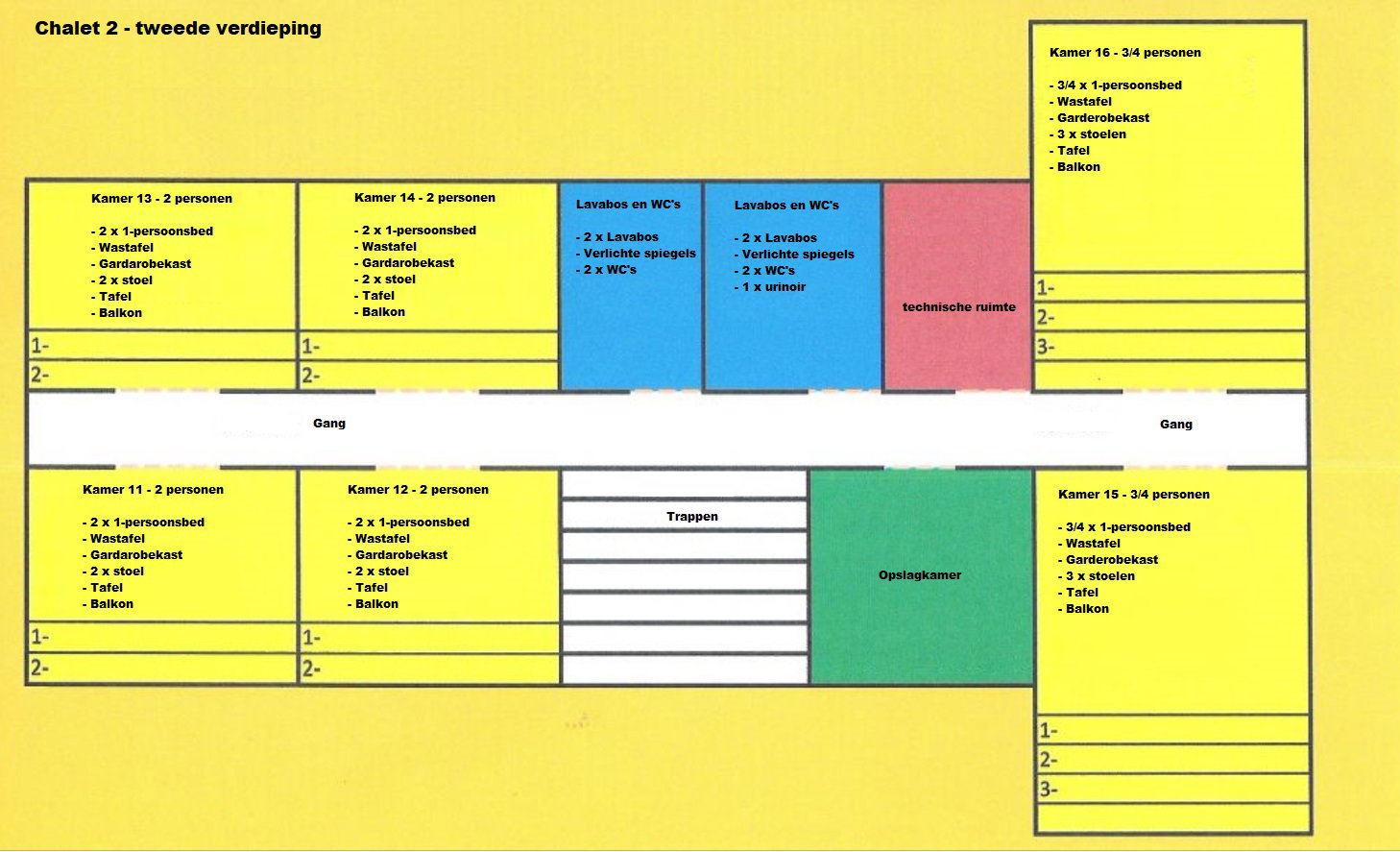 Chalet 2 - tweede verdieping

Kamer 16 - 3/4 personen

- 3/4 x 1-persoonsbed
- Wastafel
- Garderobekast
- 3 x stoelen
- Tafel
- Balkon

1-
2-
3-

Kamer 13 - 2 personen

- 2 x 1-persoonsbed
- Wastafel
- Gardarobekast
- 2 x stoel
- Tafel
- Balkon

1-
2-

Kamer 14 - 2 personen

- 2 x 1-persoonsbed
- Wastafel
- Gardarobekast
- 2 x stoel
- Tafel
- Balkon

1-
2-

Lavabos en WC's

- 2 x Lavabos
- Verlichte spiegels
- 2 x WC's

Lavabos en WC's

- 2 x Lavabos
- Verlichte spiegels
- 2 x WC's
- 1 x urinoir

technische ruimte

Gang

Gang

Kamer 11 - 2 personen

- 2 x 1-persoonsbed
- Wastafel
- Gardarobekast
- 2 x stoel
- Tafel
- Balkon

1-
2-

Kamer 12 - 2 personen

- 2 x 1-persoonsbed
- Wastafel
- Gardarobekast
- 2 x stoel
- Tafel
- Balkon

1-
2-

Trappen

Opslagkamer

Kamer 15 - 3/4 personen

- 3/4 x 1-persoonsbed
- Wastafel
- Garderobekast
- 3 x stoelen
- Tafel
- Balkon

1-
2-
3-